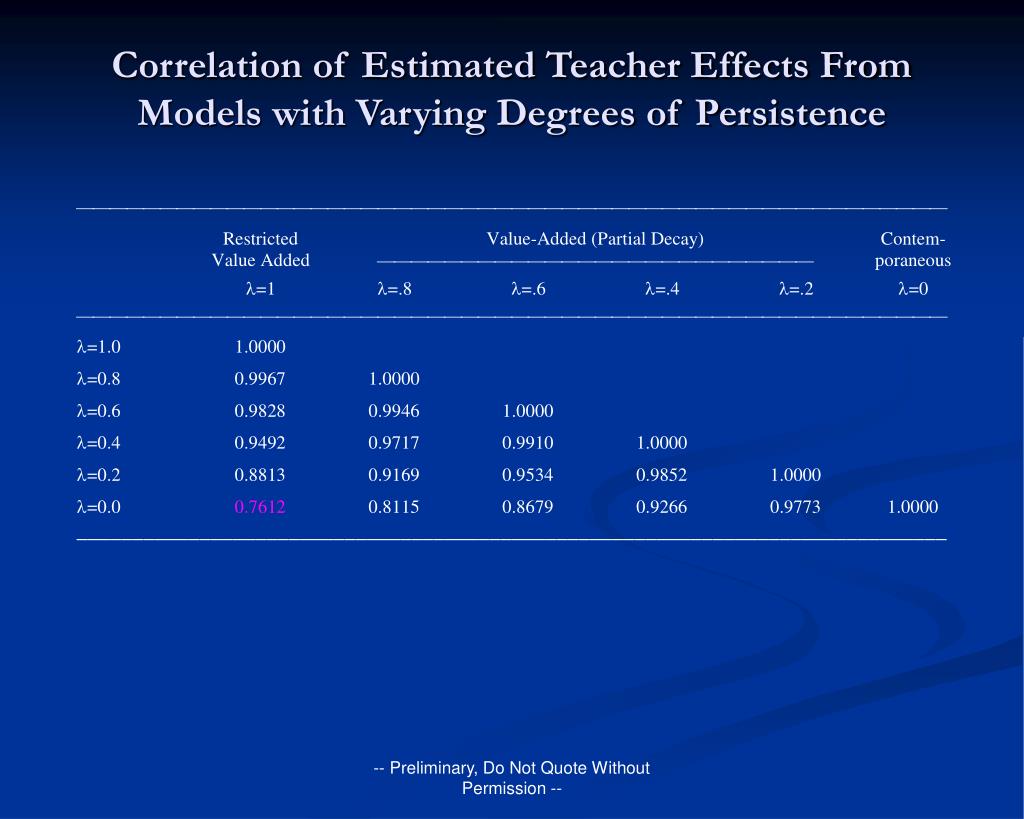 Correlation of Estimated Teacher Effects From Models with Varying Degrees of Persistence

| | Restricted Value Added | Value-Added (Partial Decay) | | | | Contem-poraneous |
|---|---|---|---|---|---|---|
| | $\lambda$=1 | $\lambda$=.8 | $\lambda$=.6 | $\lambda$=.4 | $\lambda$=.2 | $\lambda$=0 |
| $\lambda$=1.0 | 1.0000 | | | | | |
| $\lambda$=0.8 | 0.9967 | 1.0000 | | | | |
| $\lambda$=0.6 | 0.9828 | 0.9946 | 1.0000 | | | |
| $\lambda$=0.4 | 0.9492 | 0.9717 | 0.9910 | 1.0000 | | |
| $\lambda$=0.2 | 0.8813 | 0.9169 | 0.9534 | 0.9852 | 1.0000 | |
| $\lambda$=0.0 | 0.7612 | 0.8115 | 0.8679 | 0.9266 | 0.9773 | 1.0000 |

-- Preliminary, Do Not Quote Without Permission --